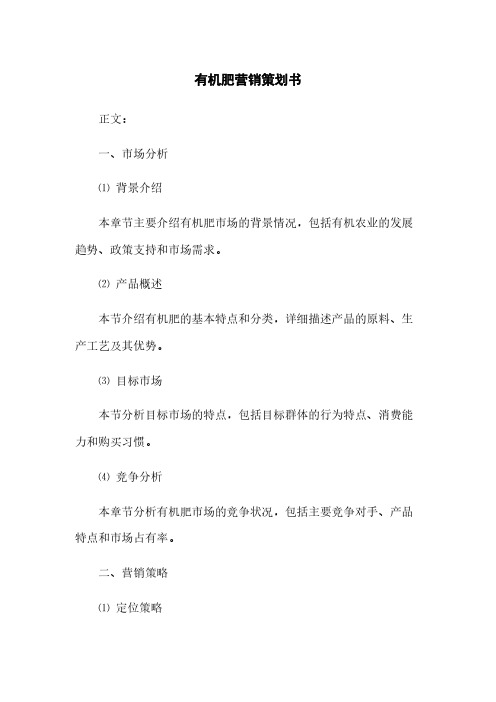 有机肥营销策划书

正文：

一、市场分析

⑴ 背景介绍

本章节主要介绍有机肥市场的背景情况，包括有机农业的发展趋势、政策支持和市场需求。

⑵ 产品概述

本节介绍有机肥的基本特点和分类，详细描述产品的原料、生产工艺及其优势。

⑶ 目标市场

本节分析目标市场的特点，包括目标群体的行为特点、消费能力和购买习惯。

⑷ 竞争分析

本章节分析有机肥市场的竞争状况，包括主要竞争对手、产品特点和市场占有率。

二、营销策略

⑴ 定位策略